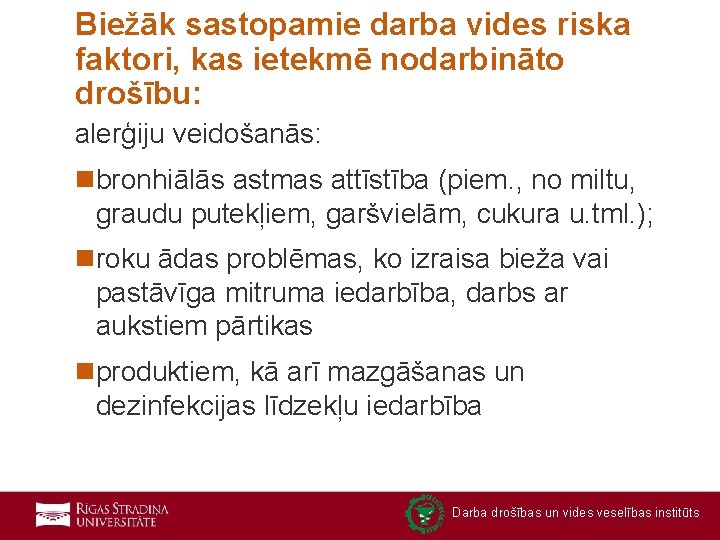 Biežāk sastopamie darba vides riska faktori, kas ietekmē nodarbināto drošību:

alerģiju veidošanās:

bronhiālās astmas attīstība (piem., no miltu, graudu putekļiem, garšvielām, cukura u.tml.);

roku ādas problēmas, ko izraisa bieža vai pastāvīga mitruma iedarbība, darbs ar aukstiem pārtikas

produktiem, kā arī mazgāšanas un dezinfekcijas līdzekļu iedarbība

RĪGAS STRADIŅA UNIVERSITĀTE

Darba drošības un vides veselības institūts